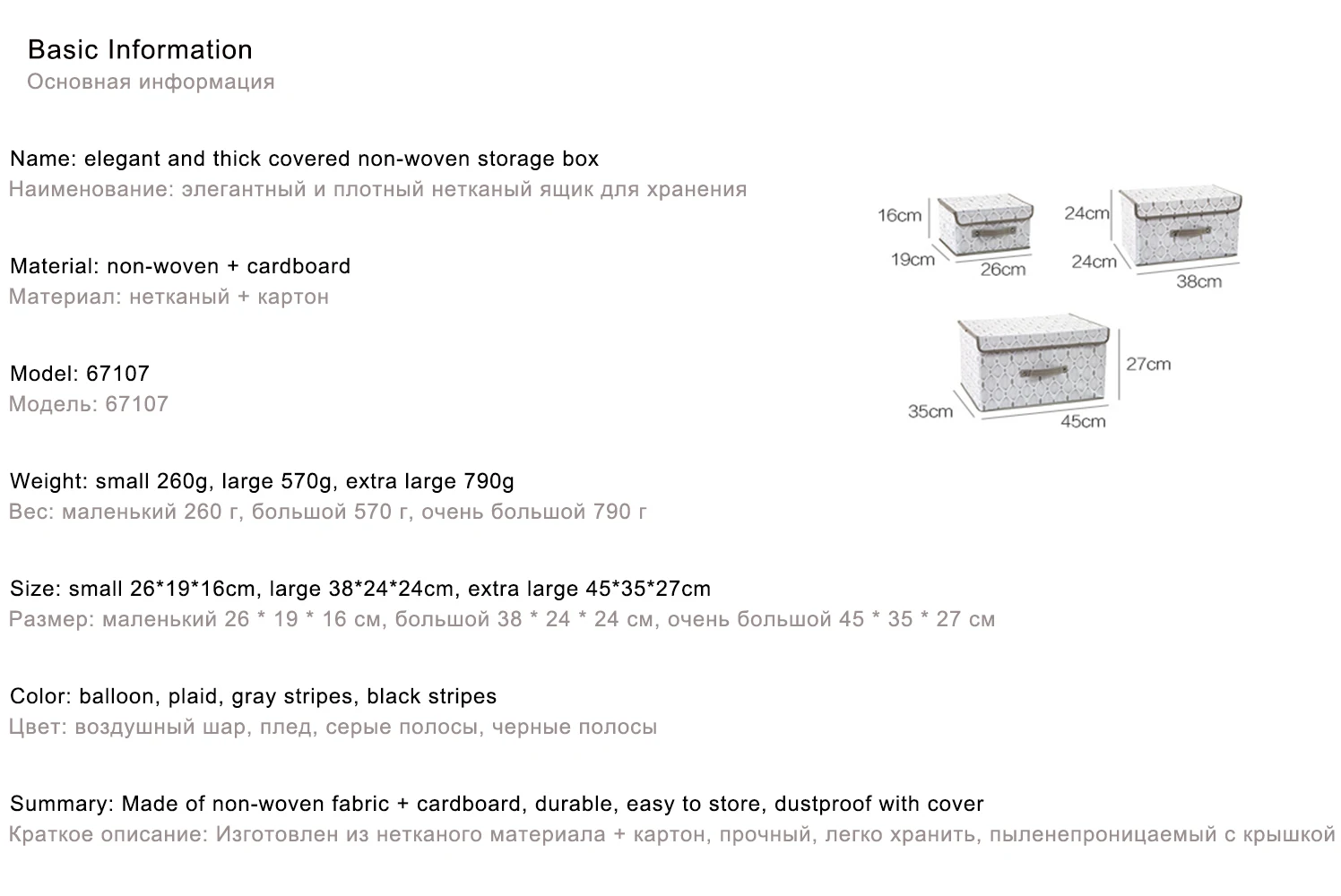 Basic Information
Основная информация

Name: elegant and thick covered non-woven storage box
Наименование: элегантный и плотный нетканый ящик для хранения

Material: non-woven + cardboard
Материал: нетканый + картон

Model: 67107
Модель: 67107

Weight: small 260g, large 570g, extra large 790g
Вес: маленький 260 г, большой 570 г, очень большой 790 г

Size: small 26*19*16cm, large 38*24*24cm, extra large 45*35*27cm
Размер: маленький 26 * 19 * 16 см, большой 38 * 24 * 24 см, очень большой 45 * 35 * 27 см

Color: balloon, plaid, gray stripes, black stripes
Цвет: воздушный шар, плед, серые полосы, черные полосы

Summary: Made of non-woven fabric + cardboard, durable, easy to store, dustproof with cover
Краткое описание: Изготовлен из нетканого материала + картон, прочный, легко хранить, пыленепроницаемый с крышкой

16cm
19cm
26cm

24cm
24cm
38cm

27cm
35cm
45cm